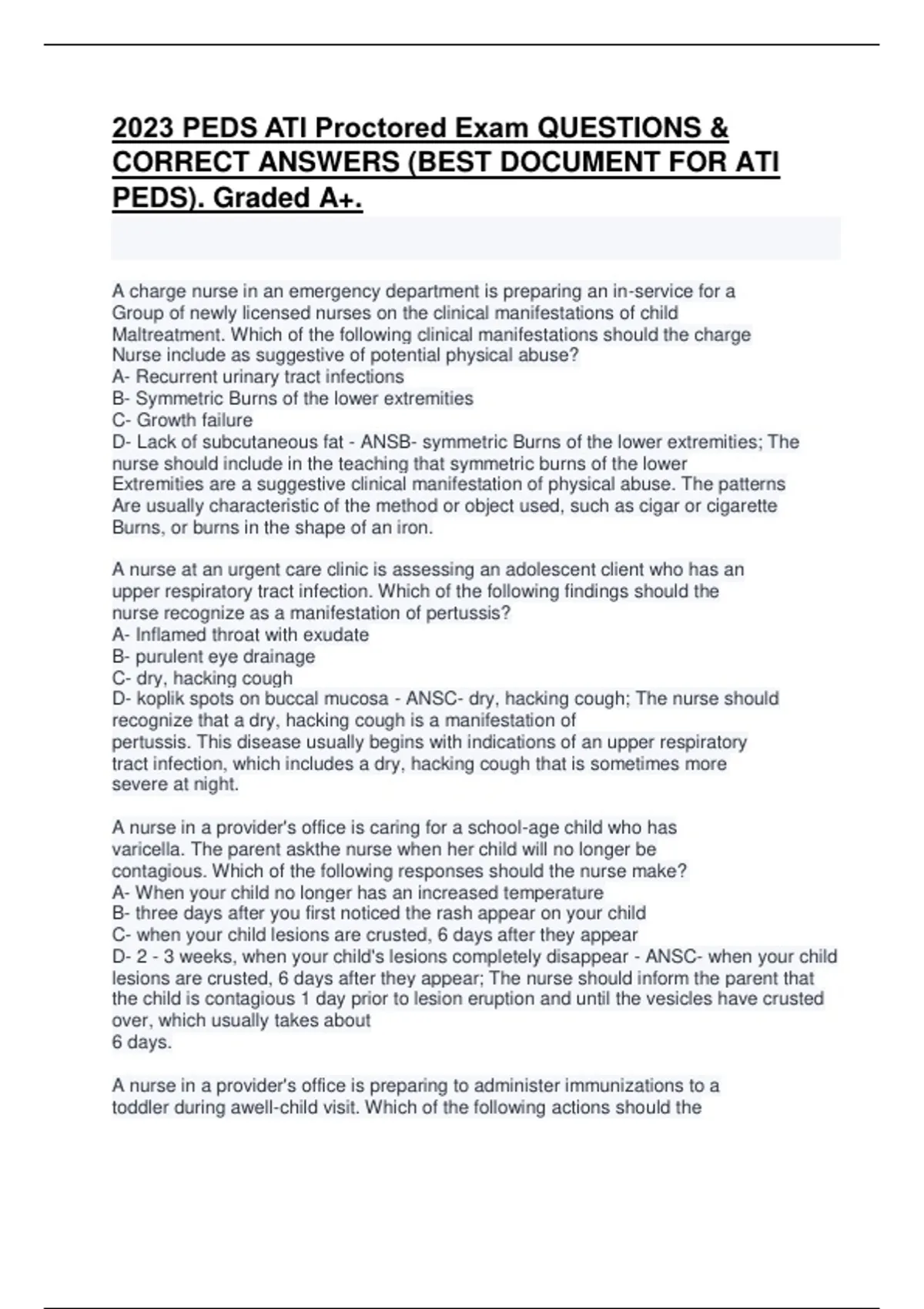 2023 PEDS ATI Proctored Exam QUESTIONS & CORRECT ANSWERS (BEST DOCUMENT FOR ATI PEDS). Graded A+.

A charge nurse in an emergency department is preparing an in-service for a Group of newly licensed nurses on the clinical manifestations of child Maltreatment. Which of the following clinical manifestations should the charge Nurse include as suggestive of potential physical abuse?
A- Recurrent urinary tract infections
B- Symmetric Burns of the lower extremities
C- Growth failure
D- Lack of subcutaneous fat - ANSB- symmetric Burns of the lower extremities; The nurse should include in the teaching that symmetric burns of the lower Extremities are a suggestive clinical manifestation of physical abuse. The patterns Are usually characteristic of the method or object used, such as cigar or cigarette Burns, or burns in the shape of an iron.

A nurse at an urgent care clinic is assessing an adolescent client who has an upper respiratory tract infection. Which of the following findings should the nurse recognize as a manifestation of pertussis?
A- Inflamed throat with exudate
B- purulent eye drainage
C- dry, hacking cough
D- koplik spots on buccal mucosa - ANSC- dry, hacking cough; The nurse should recognize that a dry, hacking cough is a manifestation of pertussis. This disease usually begins with indications of an upper respiratory tract infection, which includes a dry, hacking cough that is sometimes more severe at night.

A nurse in a provider's office is caring for a school-age child who has varicella. The parent askthe nurse when her child will no longer be contagious. Which of the following responses should the nurse make?
A- When your child no longer has an increased temperature
B- three days after you first noticed the rash appear on your child
C- when your child lesions are crusted, 6 days after they appear
D- 2 - 3 weeks, when your child's lesions completely disappear - ANSC- when your child lesions are crusted, 6 days after they appear; The nurse should inform the parent that the child is contagious 1 day prior to lesion eruption and until the vesicles have crusted over, which usually takes about
6 days.

A nurse in a provider's office is preparing to administer immunizations to a toddler during awell-child visit. Which of the following actions should the